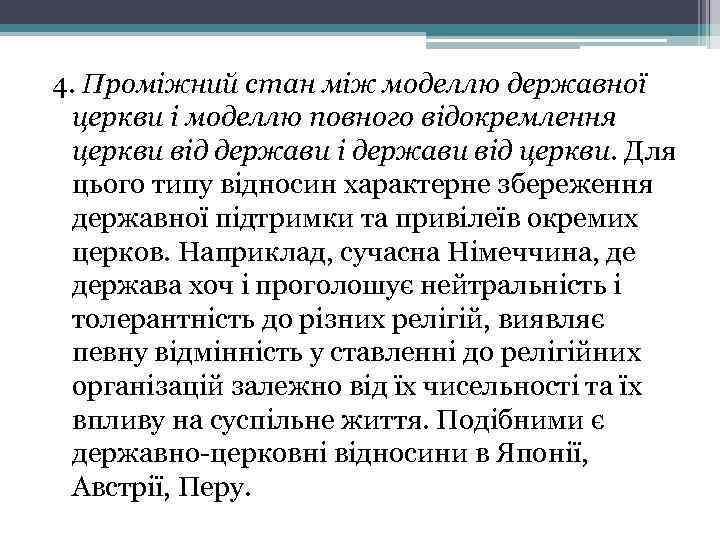 4. Проміжний стан між моделлю державної церкви і моделлю повного відокремлення церкви від держави і держави від церкви. Для цього типу відносин характерне збереження державної підтримки та привілеїв окремих церков. Наприклад, сучасна Німеччина, де держава хоч і проголошує нейтральність і толерантність до різних релігій, виявляє певну відмінність у ставленні до релігійних організацій залежно від їх чисельності та їх впливу на суспільне життя. Подібними є державно-церковні відносини в Японії, Австрії, Перу.